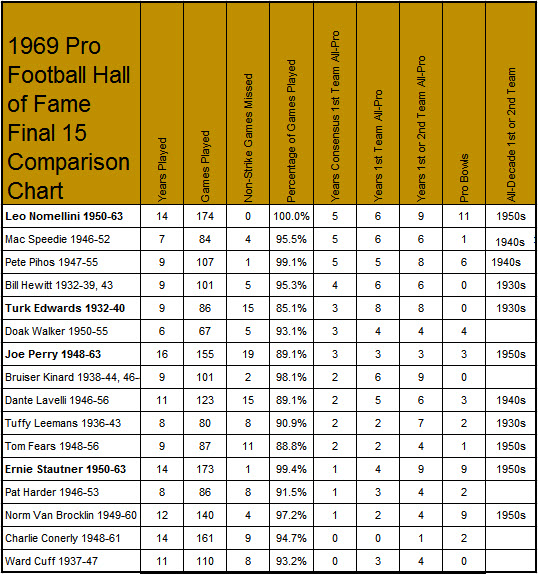 | 1969 Pro Football Hall of Fame Final 15 Comparison Chart | Years Played | Games Played | Non-Strike Games Missed | Percentage of Games Played | Years Consensus 1st Team All-Pro | Years 1st Team All-Pro | Years 1st or 2nd Team All-Pro | Pro Bowls | All-Decade 1st or 2nd Team |
|---|---|---|---|---|---|---|---|---|---|
| **Leo Nomellini 1950-63** | 14 | 174 | 0 | 100.0% | 5 | 6 | 9 | 11 | 1950s |
| Mac Speedie 1946-52 | 7 | 84 | 4 | 95.5% | 5 | 6 | 6 | 1 | 1940s |
| Pete Pihos 1947-55 | 9 | 107 | 1 | 99.1% | 5 | 5 | 8 | 6 | 1940s |
| Bill Hewitt 1932-39, 43 | 9 | 101 | 5 | 95.3% | 4 | 6 | 6 | 0 | 1930s |
| **Turk Edwards 1932-40** | 9 | 86 | 15 | 85.1% | 3 | 8 | 8 | 0 | 1930s |
| Doak Walker 1950-55 | 6 | 67 | 5 | 93.1% | 3 | 4 | 4 | 4 | |
| **Joe Perry 1948-63** | 16 | 155 | 19 | 89.1% | 3 | 3 | 3 | 3 | 1950s |
| Bruiser Kinard 1938-44, 46- | 9 | 101 | 2 | 98.1% | 2 | 6 | 9 | 0 | |
| Dante Lavelli 1946-56 | 11 | 123 | 15 | 89.1% | 2 | 5 | 6 | 3 | 1940s |
| Tuffy Leemans 1936-43 | 8 | 80 | 8 | 90.9% | 2 | 2 | 7 | 2 | 1930s |
| Tom Fears 1948-56 | 9 | 87 | 11 | 88.8% | 2 | 2 | 4 | 1 | 1950s |
| **Ernie Stautner 1950-63** | 14 | 173 | 1 | 99.4% | 1 | 4 | 9 | 9 | 1950s |
| Pat Harder 1946-53 | 8 | 86 | 8 | 91.5% | 1 | 3 | 4 | 2 | |
| Norm Van Brocklin 1949-60 | 12 | 140 | 4 | 97.2% | 1 | 2 | 4 | 9 | 1950s |
| Charlie Conerly 1948-61 | 14 | 161 | 9 | 94.7% | 0 | 0 | 1 | 2 | |
| Ward Cuff 1937-47 | 11 | 110 | 8 | 93.2% | 0 | 3 | 4 | 0 | |